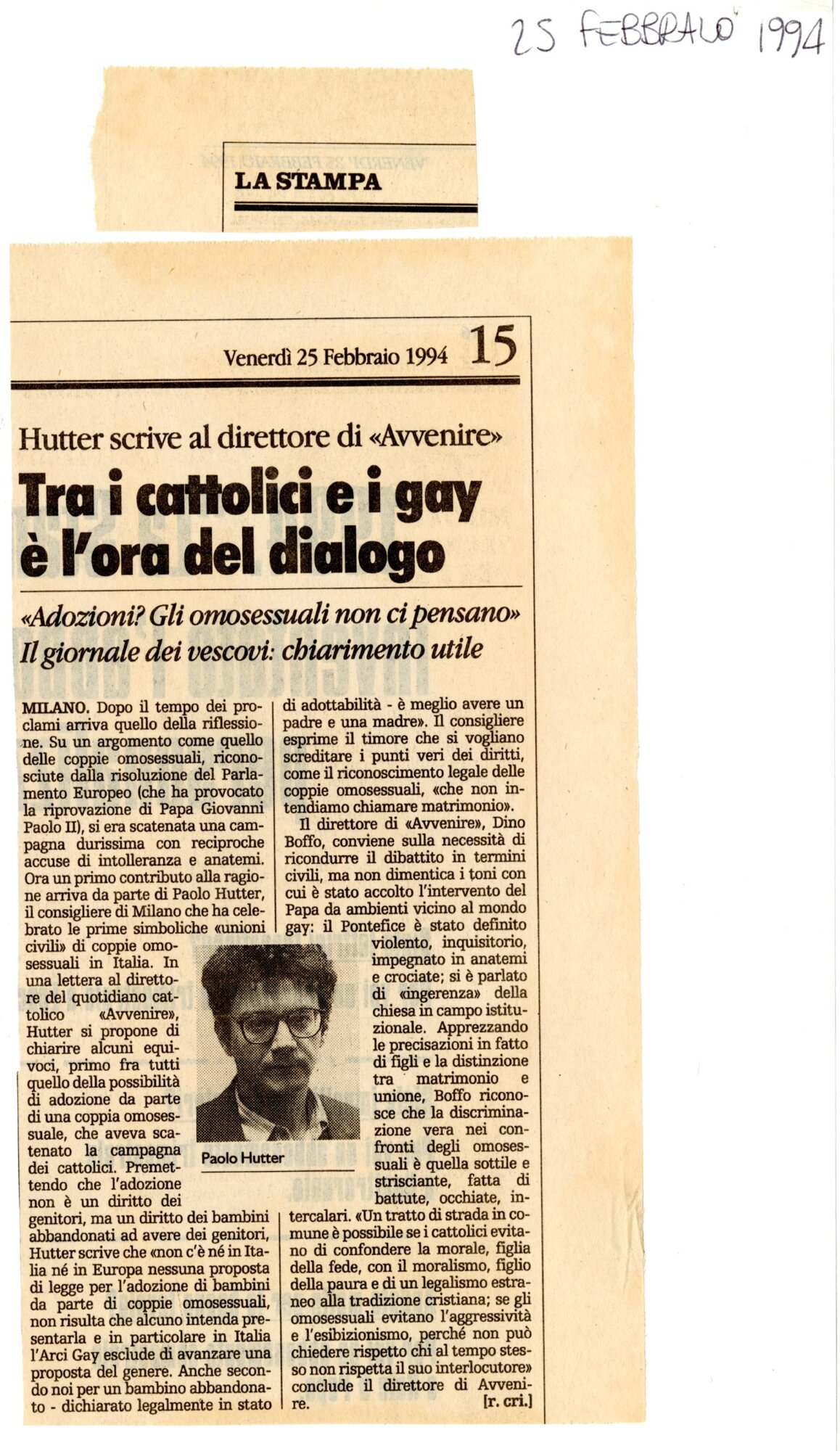 25 FEBBRAIO 1994

LA STAMPA

Venerdì 25 Febbraio 1994 15

Hutter scrive al direttore di «Avvenire»

Tra i cattolici e i gay è l'ora del dialogo

«Adozioni? Gli omosessuali non ci pensano»
Il giornale dei vescovi: chiarimento utile

MILANO. Dopo il tempo dei proclami arriva quello della riflessione. Su un argomento come quello delle coppie omosessuali, riconosciute dalla risoluzione del Parlamento Europeo (che ha provocato la riprovazione di Papa Giovanni Paolo II), si era scatenata una campagna durissima con reciproche accuse di intolleranza e anatemi. Ora un primo contributo alla ragione arriva da parte di Paolo Hutter, il consigliere di Milano che ha celebrato le prime simboliche «unioni civili» di coppie omosessuali in Italia. In una lettera al direttore del quotidiano cattolico «Avvenire», Hutter si propone di chiarire alcuni equivoci, primo fra tutti quello della possibilità di adozione da parte di una coppia omosessuale, che aveva scatenato la campagna dei cattolici. Premettendo che l'adozione non è un diritto dei genitori, ma un diritto dei bambini abbandonati ad avere dei genitori, Hutter scrive che «non c'è né in Italia né in Europa nessuna proposta di legge per l'adozione di bambini da parte di coppie omosessuali, non risulta che alcuno intenda presentarla e in particolare in Italia l'Arci Gay esclude di avanzare una proposta del genere. Anche secondo noi per un bambino abbandonato - dichiarato legalmente in stato di adottabilità - è meglio avere un padre e una madre». Il consigliere esprime il timore che si vogliano screditare i punti veri dei diritti, come il riconoscimento legale delle coppie omosessuali, «che non intendiamo chiamare matrimonio».

Il direttore di «Avvenire», Dino Boffo, conviene sulla necessità di ricondurre il dibattito in termini civili, ma non dimentica i toni con cui è stato accolto l'intervento del Papa da ambienti vicino al mondo gay: il Pontefice è stato definito violento, inquisitorio, impegnato in anatemi e crociate; si è parlato di «ingerenza» della chiesa in campo istituzionale. Apprezzando le precisazioni in fatto di figli e la distinzione tra matrimonio e unione, Boffo riconosce che la discriminazione vera nei confronti degli omosessuali è quella sottile e strisciante, fatta di battute, occhiate, intercalari. «Un tratto di strada in comune è possibile se i cattolici evitano di confondere la morale, figlia della fede, con il moralismo, figlio della paura e di un legalismo estraneo alla tradizione cristiana; se gli omosessuali evitano l'aggressività e l'esibizionismo, perché non può chiedere rispetto chi al tempo stesso non rispetta il suo interlocutore» conclude il direttore di Avvenire. [r. cri.]

Paolo Hutter